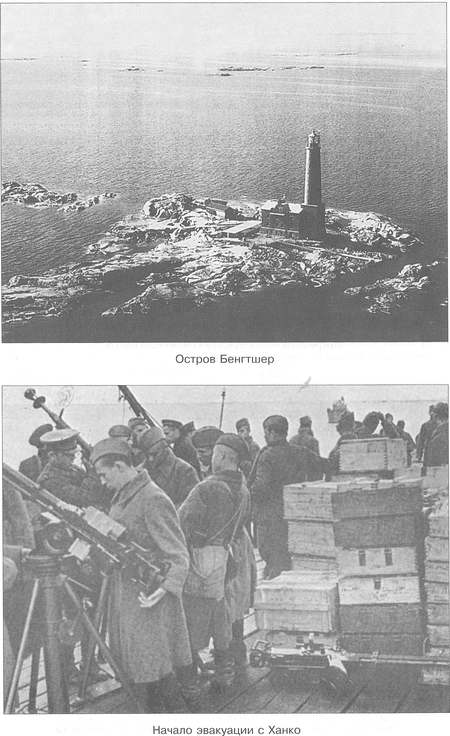 Остров Бенгтшер

Начало эвакуации с Ханко